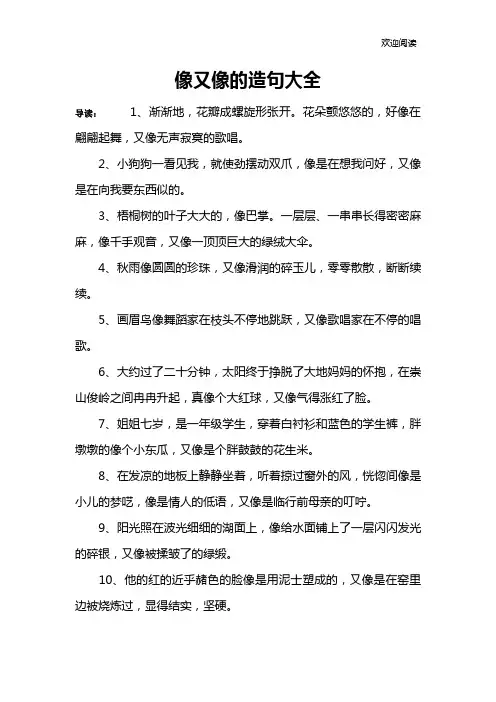 欢迎阅读

像又像的造句大全

导读： 1、渐渐地，花瓣成螺旋形张开。花朵颤悠悠的，好像在翩翩起舞，又像无声寂寞的歌唱。

2、小狗狗一看见我，就使劲摆动双爪，像是在想我问好，又像是在向我要东西似的。

3、梧桐树的叶子大大的，像巴掌。一层层、一串串长得密密麻麻，像千手观音，又像一顶顶巨大的绿绒大伞。

4、秋雨像圆圆的珍珠，又像滑润的碎玉儿，零零散散，断断续续。

5、画眉鸟像舞蹈家在枝头不停地跳跃，又像歌唱家在不停的唱歌。

6、大约过了二十分钟，太阳终于挣脱了大地妈妈的怀抱，在崇山俊岭之间冉冉升起，真像个大红球，又像气得涨红了脸。

7、姐姐七岁，是一年级学生，穿着白衬衫和蓝色的学生裤，胖墩墩的像个小东瓜，又像是个胖鼓鼓的花生米。

8、在发凉的地板上静静坐着，听着掠过窗外的风，恍惚间像是小儿的梦呓，像是情人的低语，又像是临行前母亲的叮咛。

9、阳光照在波光细细的湖面上，像给水面铺上了一层闪闪发光的碎银，又像被揉皱了的绿缎。

10、他的红的近乎赭色的脸像是用泥土塑成的，又像是在窑里边被烧炼过，显得结实，坚硬。